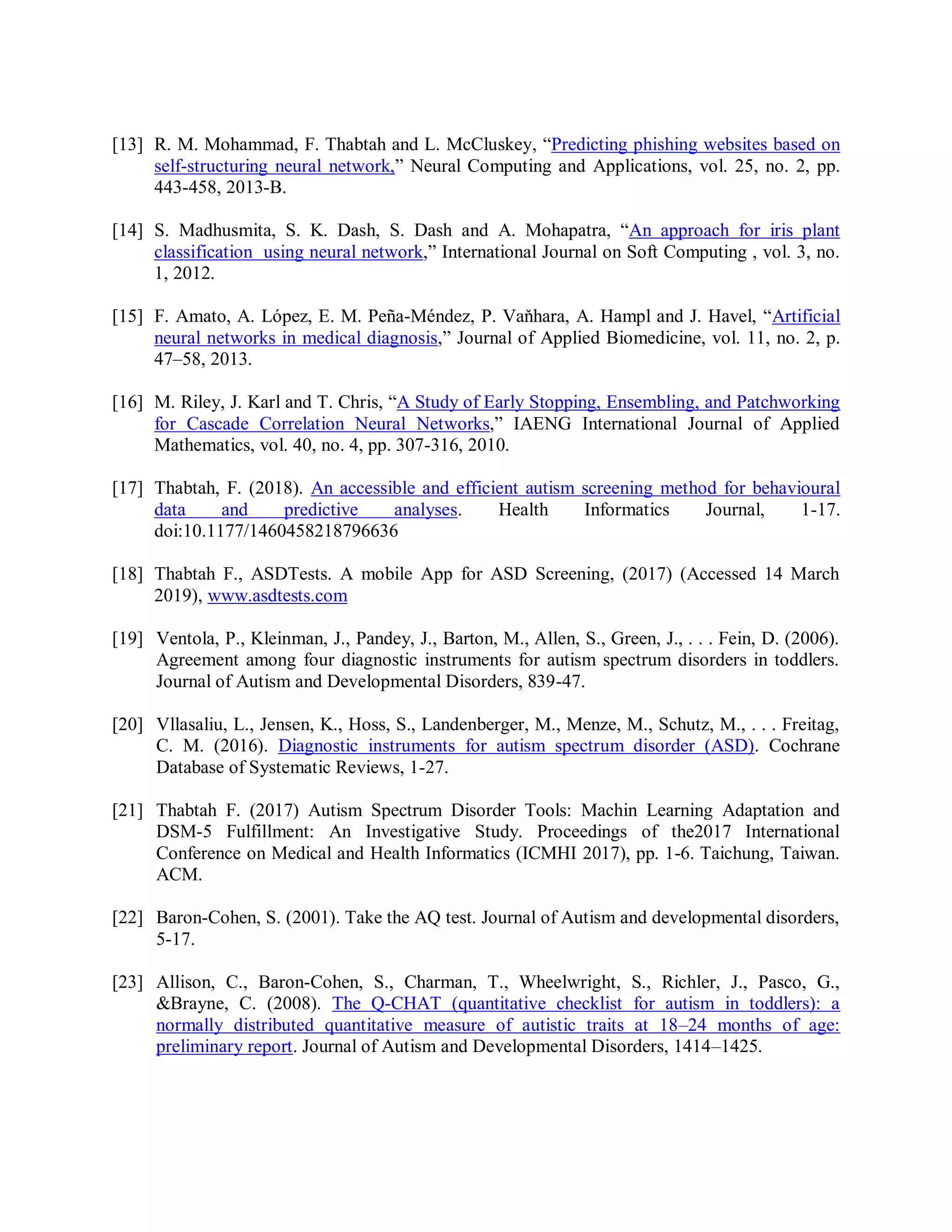 [13] R. M. Mohammad, F. Thabtah and L. McCluskey, “Predicting phishing websites based on self-structuring neural network,” Neural Computing and Applications, vol. 25, no. 2, pp. 443-458, 2013-B.

[14] S. Madhusmita, S. K. Dash, S. Dash and A. Mohapatra, “An approach for iris plant classification using neural network,” International Journal on Soft Computing , vol. 3, no. 1, 2012.

[15] F. Amato, A. López, E. M. Peña-Méndez, P. Vaňhara, A. Hampl and J. Havel, “Artificial neural networks in medical diagnosis,” Journal of Applied Biomedicine, vol. 11, no. 2, p. 47–58, 2013.

[16] M. Riley, J. Karl and T. Chris, “A Study of Early Stopping, Ensembling, and Patchworking for Cascade Correlation Neural Networks,” IAENG International Journal of Applied Mathematics, vol. 40, no. 4, pp. 307-316, 2010.

[17] Thabtah, F. (2018). An accessible and efficient autism screening method for behavioural data and predictive analyses. Health Informatics Journal, 1-17. doi:10.1177/1460458218796636

[18] Thabtah F., ASDTests. A mobile App for ASD Screening, (2017) (Accessed 14 March 2019), www.asdtests.com

[19] Ventola, P., Kleinman, J., Pandey, J., Barton, M., Allen, S., Green, J., . . . Fein, D. (2006). Agreement among four diagnostic instruments for autism spectrum disorders in toddlers. Journal of Autism and Developmental Disorders, 839-47.

[20] Vllasaliu, L., Jensen, K., Hoss, S., Landenberger, M., Menze, M., Schutz, M., . . . Freitag, C. M. (2016). Diagnostic instruments for autism spectrum disorder (ASD). Cochrane Database of Systematic Reviews, 1-27.

[21] Thabtah F. (2017) Autism Spectrum Disorder Tools: Machin Learning Adaptation and DSM-5 Fulfillment: An Investigative Study. Proceedings of the2017 International Conference on Medical and Health Informatics (ICMHI 2017), pp. 1-6. Taichung, Taiwan. ACM.

[22] Baron-Cohen, S. (2001). Take the AQ test. Journal of Autism and developmental disorders, 5-17.

[23] Allison, C., Baron-Cohen, S., Charman, T., Wheelwright, S., Richler, J., Pasco, G., &Brayne, C. (2008). The Q-CHAT (quantitative checklist for autism in toddlers): a normally distributed quantitative measure of autistic traits at 18–24 months of age: preliminary report. Journal of Autism and Developmental Disorders, 1414–1425.